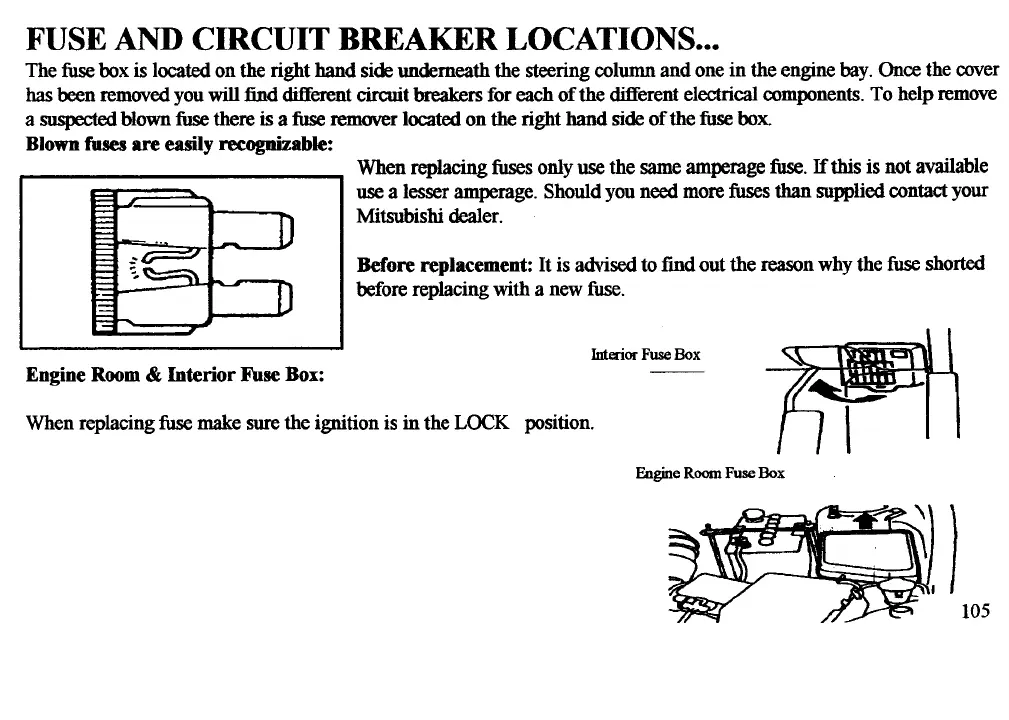 FUSE AND CIRCUIT BREAKER LOCATIONS...

The fuse box is located on the right hand side underneath the steering column and one in the engine bay. Once the cover has been removed you will find different circuit breakers for each of the different electrical components. To help remove a suspected blown fuse there is a fuse remover located on the right hand side of the fuse box.

Blown fuses are easily recognizable:

When replacing fuses only use the same amperage fuse. If this is not available use a lesser amperage. Should you need more fuses than supplied contact your Mitsubishi dealer.

Before replacement: It is advised to find out the reason why the fuse shorted before replacing with a new fuse.

Interior Fuse Box

Engine Room & Interior Fuse Box:

When replacing fuse make sure the ignition is in the LOCK position.

Engine Room Fuse Box

105